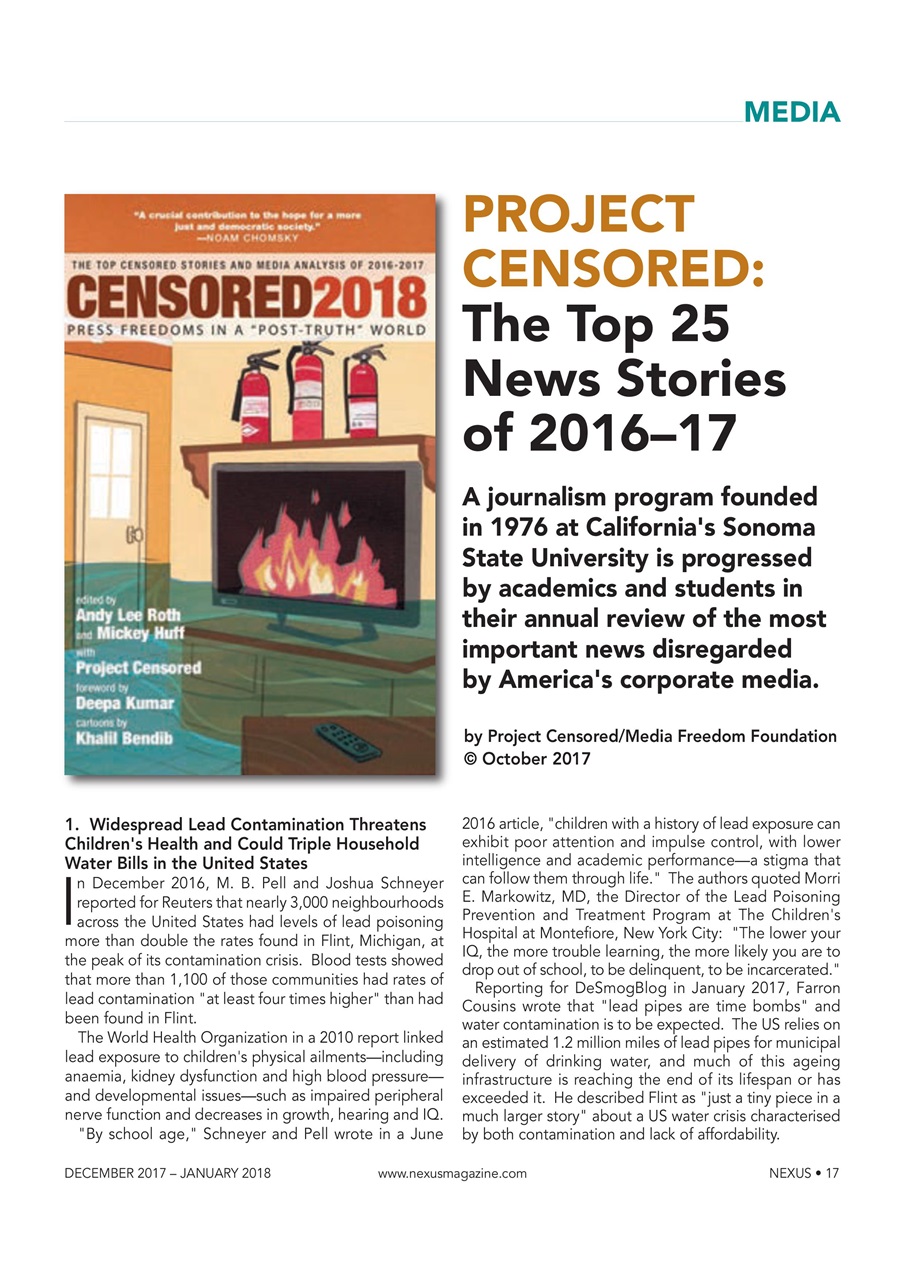 MEDIA

"A crucial contribution to the hope for a more just and democratic society." —NOAM CHOMSKY

THE TOP CENSORED STORIES AND MEDIA ANALYSIS OF 2016-2017

CENSORED2018

PRESS FREEDOMS IN A "POST-TRUTH" WORLD

edited by Andy Lee Roth and Mickey Huff with Project Censored foreword by Deepa Kumar cartoons by Khalil Bendib

PROJECT CENSORED: The Top 25 News Stories of 2016–17

A journalism program founded in 1976 at California's Sonoma State University is progressed by academics and students in their annual review of the most important news disregarded by America's corporate media.

by Project Censored/Media Freedom Foundation
© October 2017

1. Widespread Lead Contamination Threatens Children's Health and Could Triple Household Water Bills in the United States

In December 2016, M. B. Pell and Joshua Schneyer reported for Reuters that nearly 3,000 neighbourhoods across the United States had levels of lead poisoning more than double the rates found in Flint, Michigan, at the peak of its contamination crisis. Blood tests showed that more than 1,100 of those communities had rates of lead contamination "at least four times higher" than had been found in Flint.

The World Health Organization in a 2010 report linked lead exposure to children's physical ailments—including anaemia, kidney dysfunction and high blood pressure—and developmental issues—such as impaired peripheral nerve function and decreases in growth, hearing and IQ.

"By school age," Schneyer and Pell wrote in a June 2016 article, "children with a history of lead exposure can exhibit poor attention and impulse control, with lower intelligence and academic performance—a stigma that can follow them through life." The authors quoted Morri E. Markowitz, MD, the Director of the Lead Poisoning Prevention and Treatment Program at The Children's Hospital at Montefiore, New York City: "The lower your IQ, the more trouble learning, the more likely you are to drop out of school, to be delinquent, to be incarcerated."

Reporting for DeSmogBlog in January 2017, Farron Cousins wrote that "lead pipes are time bombs" and water contamination is to be expected. The US relies on an estimated 1.2 million miles of lead pipes for municipal delivery of drinking water, and much of this ageing infrastructure is reaching the end of its lifespan or has exceeded it. He described Flint as "just a tiny piece in a much larger story" about a US water crisis characterised by both contamination and lack of affordability.

DECEMBER 2017 – JANUARY 2018 www.nexusmagazine.com NEXUS • 17